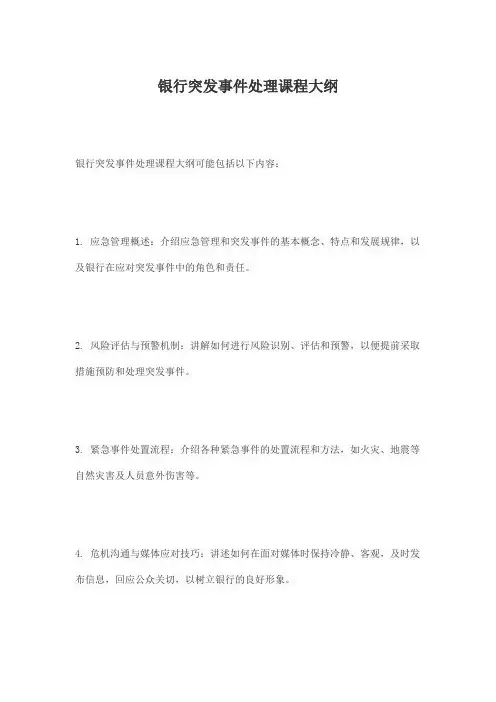 银行突发事件处理课程大纲

银行突发事件处理课程大纲可能包括以下内容：

1. 应急管理概述：介绍应急管理和突发事件的基本概念、特点和发展规律，以及银行在应对突发事件中的角色和责任。

2. 风险评估与预警机制：讲解如何进行风险识别、评估和预警，以便提前采取措施预防和处理突发事件。

3. 紧急事件处置流程：介绍各种紧急事件的处置流程和方法，如火灾、地震等自然灾害及人员意外伤害等。

4. 危机沟通与媒体应对技巧：讲述如何在面对媒体时保持冷静、客观，及时发布信息，回应公众关切，以树立银行的良好形象。